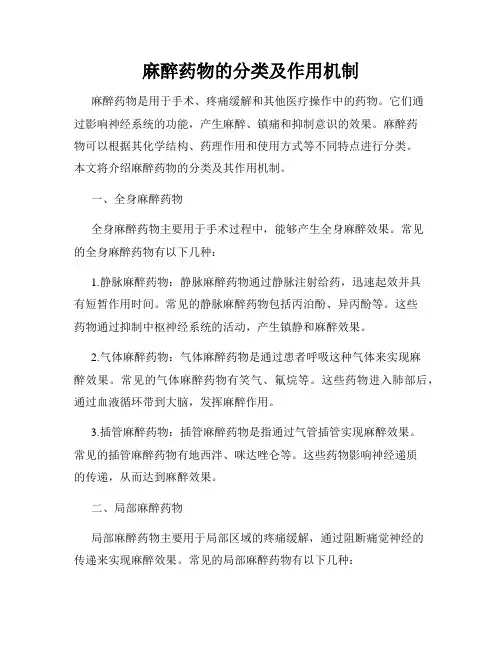 麻醉药物的分类及作用机制

麻醉药物是用于手术、疼痛缓解和其他医疗操作中的药物。它们通过影响神经系统的功能，产生麻醉、镇痛和抑制意识的效果。麻醉药物可以根据其化学结构、药理作用和使用方式等不同特点进行分类。本文将介绍麻醉药物的分类及其作用机制。

一、全身麻醉药物

全身麻醉药物主要用于手术过程中，能够产生全身麻醉效果。常见的全身麻醉药物有以下几种：

1.静脉麻醉药物：静脉麻醉药物通过静脉注射给药，迅速起效并具有短暂作用时间。常见的静脉麻醉药物包括丙泊酚、异丙酚等。这些药物通过抑制中枢神经系统的活动，产生镇静和麻醉效果。

2.气体麻醉药物：气体麻醉药物是通过患者呼吸这种气体来实现麻醉效果。常见的气体麻醉药物有笑气、氟烷等。这些药物进入肺部后，通过血液循环带到大脑，发挥麻醉作用。

3.插管麻醉药物：插管麻醉药物是指通过气管插管实现麻醉效果。常见的插管麻醉药物有地西泮、咪达唑仑等。这些药物影响神经递质的传递，从而达到麻醉效果。

二、局部麻醉药物

局部麻醉药物主要用于局部区域的疼痛缓解，通过阻断痛觉神经的传递来实现麻醉效果。常见的局部麻醉药物有以下几种：